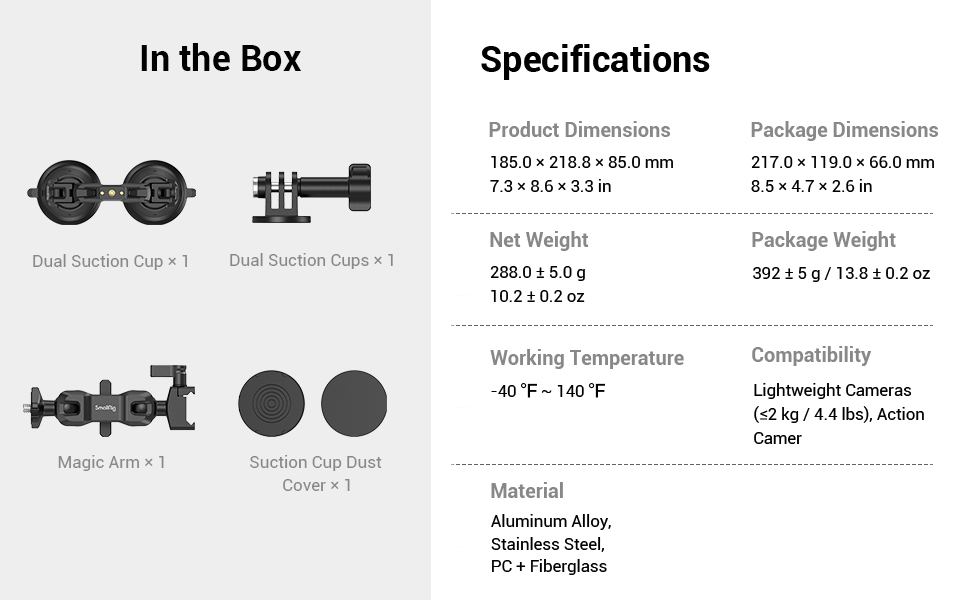 In the Box

Dual Suction Cup × 1

Dual Suction Cups × 1

Magic Arm × 1

Suction Cup Dust Cover × 1

Specifications

Product Dimensions

185.0 × 218.8 × 85.0 mm
7.3 × 8.6 × 3.3 in

Package Dimensions

217.0 × 119.0 × 66.0 mm
8.5 × 4.7 × 2.6 in

Net Weight

288.0 ± 5.0 g
10.2 ± 0.2 oz

Package Weight

392 ± 5 g / 13.8 ± 0.2 oz

Working Temperature

-40 °F ~ 140 °F

Compatibility

Lightweight Cameras (≤2 kg / 4.4 lbs), Action Camer

Material

Aluminum Alloy,
Stainless Steel,
PC + Fiberglass